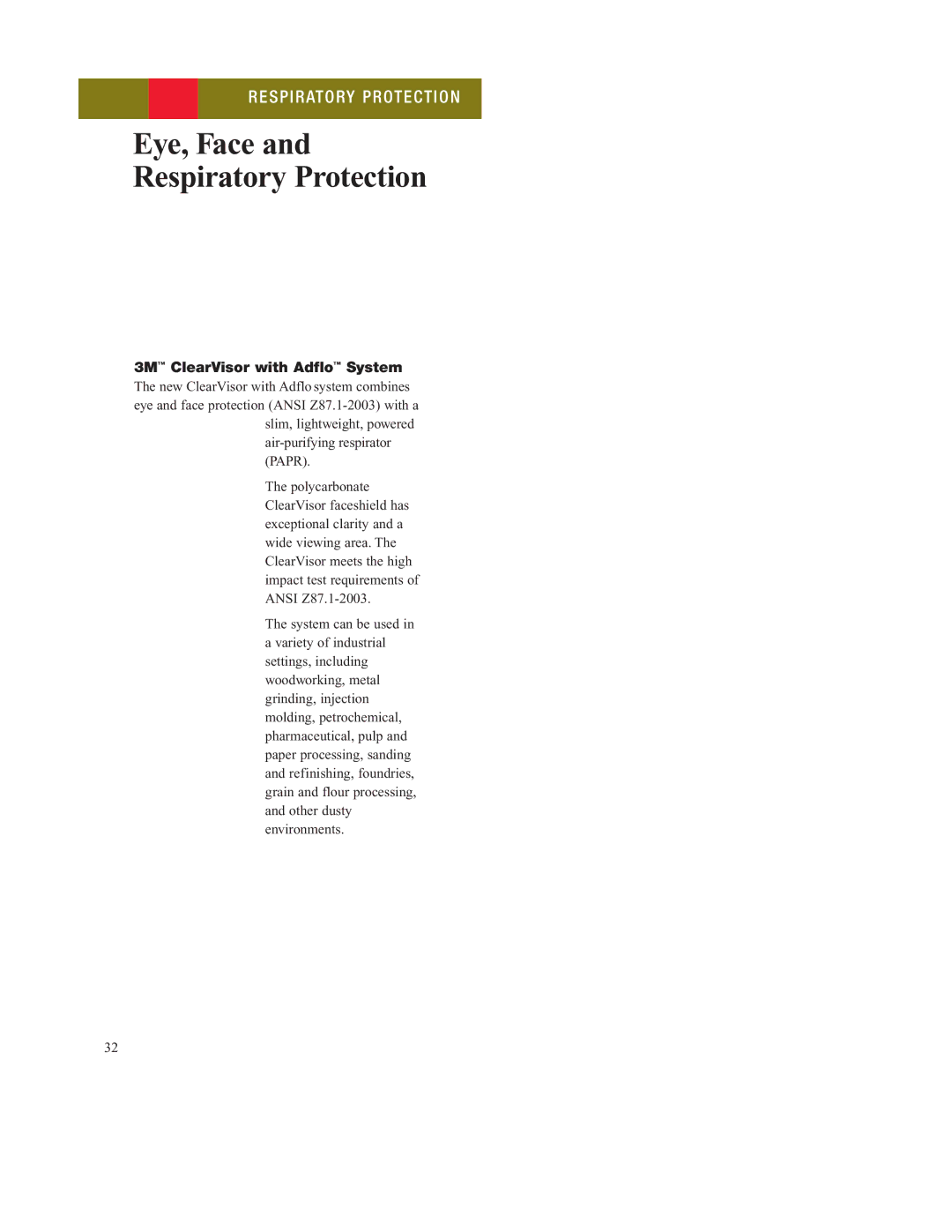 RESPIRATORY PROTECTION

Eye, Face and Respiratory Protection

3M™ ClearVisor with Adflo™ System

The new ClearVisor with Adflo system combines eye and face protection (ANSI Z87.1-2003) with a slim, lightweight, powered air-purifying respirator (PAPR).

The polycarbonate ClearVisor faceshield has exceptional clarity and a wide viewing area. The ClearVisor meets the high impact test requirements of ANSI Z87.1-2003.

The system can be used in a variety of industrial settings, including woodworking, metal grinding, injection molding, petrochemical, pharmaceutical, pulp and paper processing, sanding and refinishing, foundries, grain and flour processing, and other dusty environments.

32